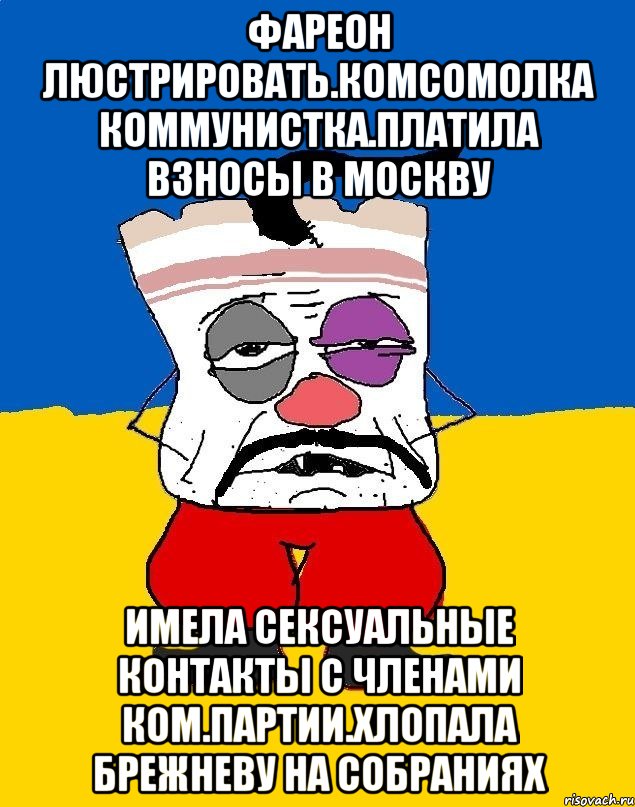 ФАРЕОН ЛЮСТРИРОВАТЬ.КОМСОМОЛКА КОММУНИСТКА.ПЛАТИЛА ВЗНОСЫ В МОСКВУ

ИМЕЛА СЕКСУАЛЬНЫЕ КОНТАКТЫ С ЧЛЕНАМИ КОМ.ПАРТИИ.ХЛОПАЛА БРЕЖНЕВУ НА СОБРАНИЯХ

risovach.ru